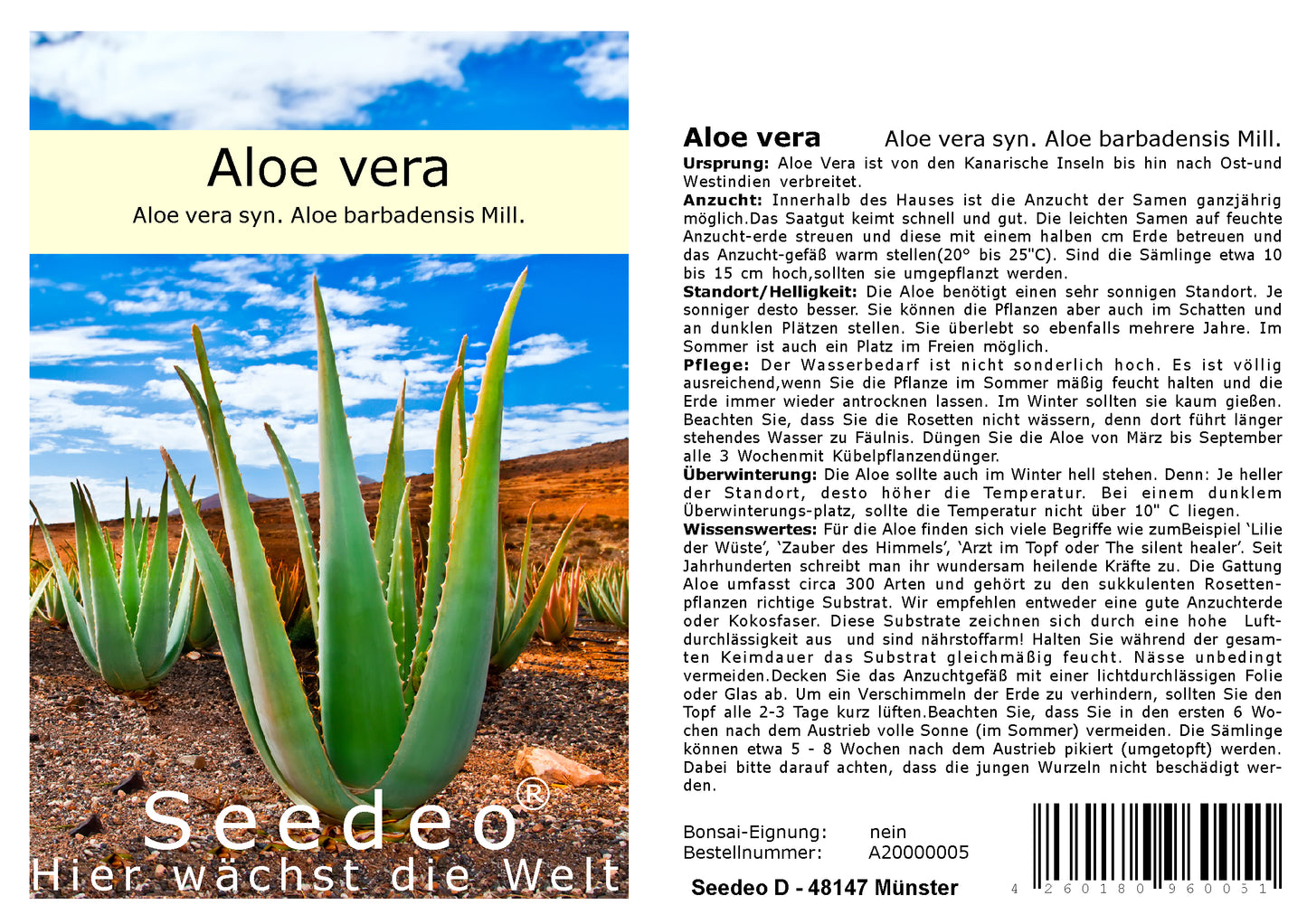 Aloe vera

Aloe vera syn. Aloe barbadensis Mill.

Seedeo®

Hier wächst die Welt

Aloe vera Aloe vera syn. Aloe barbadensis Mill.

Ursprung: Aloe Vera ist von den Kanarische Inseln bis hin nach Ost-und Westindien verbreitet.

Anzucht: Innerhalb des Hauses ist die Anzucht der Samen ganzjährig möglich.Das Saatgut keimt schnell und gut. Die leichten Samen auf feuchte Anzucht-erde streuen und diese mit einem halben cm Erde betreuen und das Anzucht-gefäß warm stellen(20° bis 25"C). Sind die Sämlinge etwa 10 bis 15 cm hoch,sollten sie umgepflanzt werden.

Standort/Helligkeit: Die Aloe benötigt einen sehr sonnigen Standort. Je sonniger desto besser. Sie können die Pflanzen aber auch im Schatten und an dunklen Plätzen stellen. Sie überlebt so ebenfalls mehrere Jahre. Im Sommer ist auch ein Platz im Freien möglich.

Pflege: Der Wasserbedarf ist nicht sonderlich hoch. Es ist völlig ausreichend,wenn Sie die Pflanze im Sommer mäßig feucht halten und die Erde immer wieder antrocknen lassen. Im Winter sollten sie kaum gießen. Beachten Sie, dass Sie die Rosetten nicht wässern, denn dort führt länger stehendes Wasser zu Fäulnis. Düngen Sie die Aloe von März bis September alle 3 Wochenmit Kübelpflanzendünger.

Überwinterung: Die Aloe sollte auch im Winter hell stehen. Denn: Je heller der Standort, desto höher die Temperatur. Bei einem dunklem Überwinterungs-platz, sollte die Temperatur nicht über 10" C liegen.

Wissenswertes: Für die Aloe finden sich viele Begriffe wie zumBeispiel 'Lilie der Wüste', 'Zauber des Himmels', 'Arzt im Topf oder The silent healer'. Seit Jahrhunderten schreibt man ihr wundersam heilende Kräfte zu. Die Gattung Aloe umfasst circa 300 Arten und gehört zu den sukkulenten Rosettenpflanzen richtige Substrat. Wir empfehlen entweder eine gute Anzuchterde oder Kokosfaser. Diese Substrate zeichnen sich durch eine hohe Luftdurchlässigkeit aus und sind nährstoffarm! Halten Sie während der gesamten Keimdauer das Substrat gleichmäßig feucht. Nässe unbedingt vermeiden.Decken Sie das Anzuchtgefäß mit einer lichtdurchlässigen Folie oder Glas ab. Um ein Verschimmeln der Erde zu verhindern, sollten Sie den Topf alle 2-3 Tage kurz lüften.Beachten Sie, dass Sie in den ersten 6 Wochen nach dem Austrieb volle Sonne (im Sommer) vermeiden. Die Sämlinge können etwa 5 - 8 Wochen nach dem Austrieb pikiert (umgetopft) werden. Dabei bitte darauf achten, dass die jungen Wurzeln nicht beschädigt werden.

Bonsai-Eignung: nein
Bestellnummer: A20000005

Seedeo D - 48147 Münster

4 260180 960051